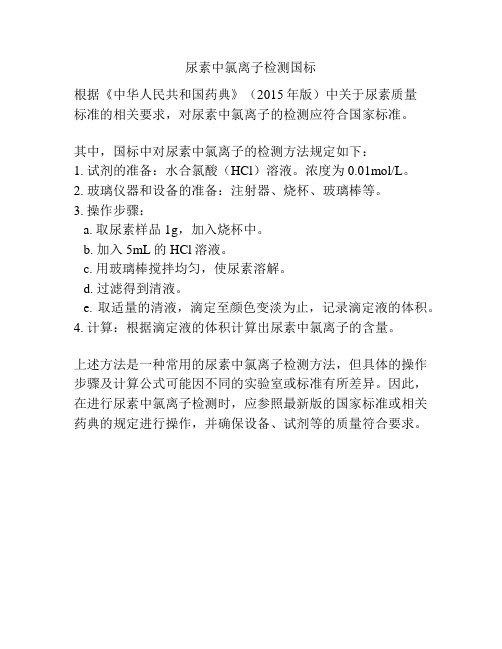 尿素中氯离子检测国标

根据《中华人民共和国药典》（2015 年版）中关于尿素质量标准的相关要求，对尿素中氯离子的检测应符合国家标准。

其中，国标中对尿素中氯离子的检测方法规定如下：
1. 试剂的准备：水合氯酸（HCl）溶液。浓度为 0.01mol/L。
2. 玻璃仪器和设备的准备：注射器、烧杯、玻璃棒等。
3. 操作步骤：
a. 取尿素样品 1g，加入烧杯中。
b. 加入 5mL 的 HCl 溶液。
c. 用玻璃棒搅拌均匀，使尿素溶解。
d. 过滤得到清液。
e. 取适量的清液，滴定至颜色变淡为止，记录滴定液的体积。
4. 计算：根据滴定液的体积计算出尿素中氯离子的含量。

上述方法是一种常用的尿素中氯离子检测方法，但具体的操作步骤及计算公式可能因不同的实验室或标准有所差异。因此，在进行尿素中氯离子检测时，应参照最新版的国家标准或相关药典的规定进行操作，并确保设备、试剂等的质量符合要求。